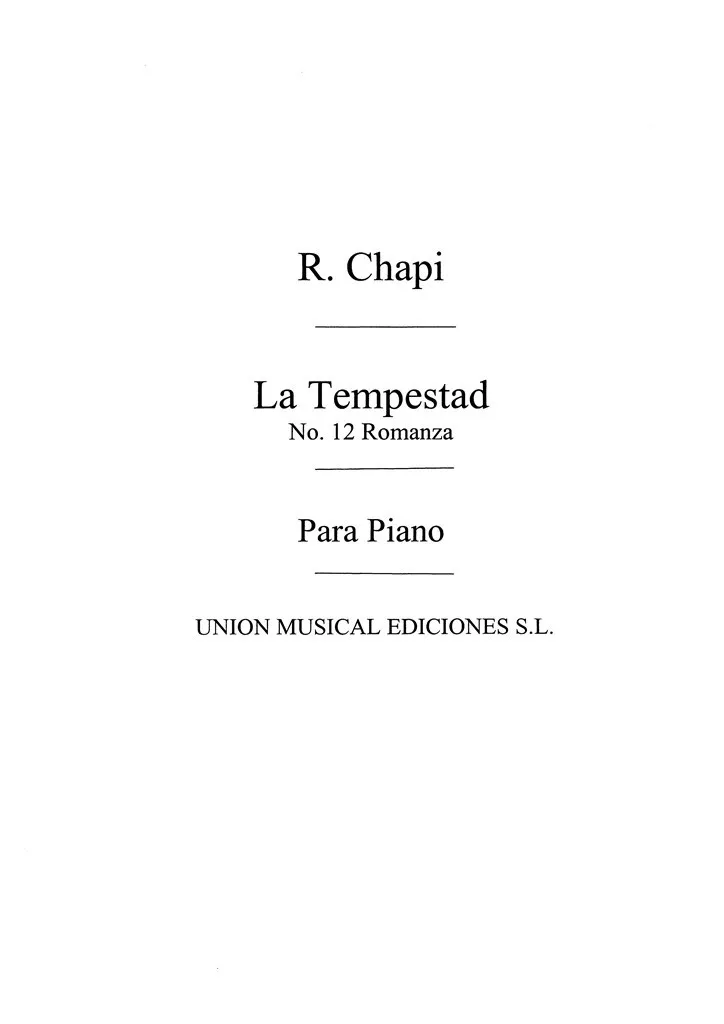 R. Chapi

La Tempestad
No. 12 Romanza

Para Piano

UNION MUSICAL EDICIONES S.L.